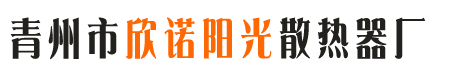 青州市欣诺阳光散热器厂